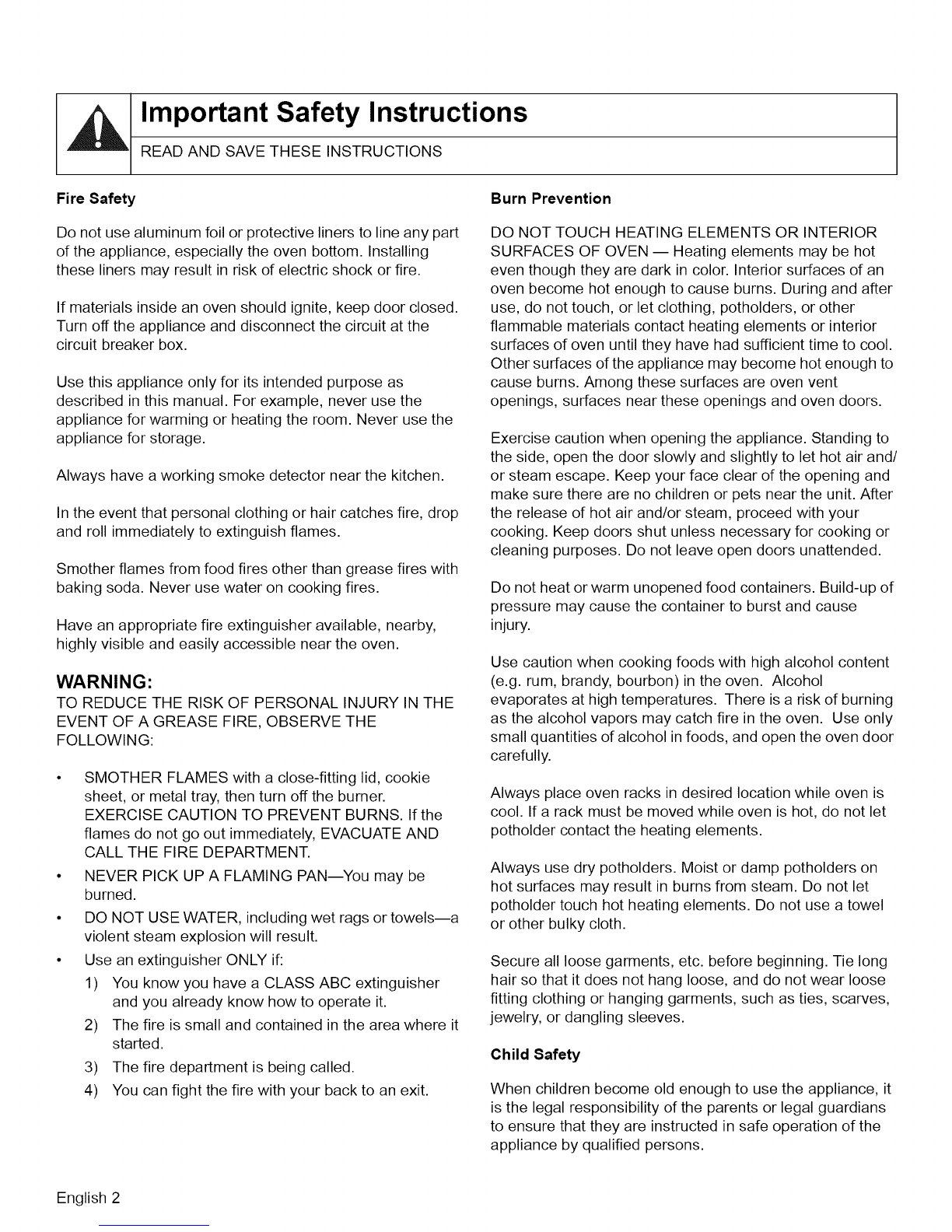 Important Safety Instructions

READ AND SAVE THESE INSTRUCTIONS

Fire Safety

Do not use aluminum foil or protective liners to line any part of the appliance, especially the oven bottom. Installing these liners may result in risk of electric shock or fire.

If materials inside an oven should ignite, keep door closed. Turn off the appliance and disconnect the circuit at the circuit breaker box.

Use this appliance only for its intended purpose as described in this manual. For example, never use the appliance for warming or heating the room. Never use the appliance for storage.

Always have a working smoke detector near the kitchen.

In the event that personal clothing or hair catches fire, drop and roll immediately to extinguish flames.

Smother flames from food fires other than grease fires with baking soda. Never use water on cooking fires.

Have an appropriate fire extinguisher available, nearby, highly visible and easily accessible near the oven.

WARNING:

TO REDUCE THE RISK OF PERSONAL INJURY IN THE EVENT OF A GREASE FIRE, OBSERVE THE FOLLOWING:

• SMOTHER FLAMES with a close-fitting lid, cookie sheet, or metal tray, then turn off the burner. EXERCISE CAUTION TO PREVENT BURNS. If the flames do not go out immediately, EVACUATE AND CALL THE FIRE DEPARTMENT.
• NEVER PICK UP A FLAMING PAN—You may be burned.
• DO NOT USE WATER, including wet rags or towels—a violent steam explosion will result.
• Use an extinguisher ONLY if:
1) You know you have a CLASS ABC extinguisher and you already know how to operate it.
2) The fire is small and contained in the area where it started.
3) The fire department is being called.
4) You can fight the fire with your back to an exit.

Burn Prevention

DO NOT TOUCH HEATING ELEMENTS OR INTERIOR SURFACES OF OVEN — Heating elements may be hot even though they are dark in color. Interior surfaces of an oven become hot enough to cause burns. During and after use, do not touch, or let clothing, potholders, or other flammable materials contact heating elements or interior surfaces of oven until they have had sufficient time to cool. Other surfaces of the appliance may become hot enough to cause burns. Among these surfaces are oven vent openings, surfaces near these openings and oven doors.

Exercise caution when opening the appliance. Standing to the side, open the door slowly and slightly to let hot air and/or steam escape. Keep your face clear of the opening and make sure there are no children or pets near the unit. After the release of hot air and/or steam, proceed with your cooking. Keep doors shut unless necessary for cooking or cleaning purposes. Do not leave open doors unattended.

Do not heat or warm unopened food containers. Build-up of pressure may cause the container to burst and cause injury.

Use caution when cooking foods with high alcohol content (e.g. rum, brandy, bourbon) in the oven. Alcohol evaporates at high temperatures. There is a risk of burning as the alcohol vapors may catch fire in the oven. Use only small quantities of alcohol in foods, and open the oven door carefully.

Always place oven racks in desired location while oven is cool. If a rack must be moved while oven is hot, do not let potholder contact the heating elements.

Always use dry potholders. Moist or damp potholders on hot surfaces may result in burns from steam. Do not let potholder touch hot heating elements. Do not use a towel or other bulky cloth.

Secure all loose garments, etc. before beginning. Tie long hair so that it does not hang loose, and do not wear loose fitting clothing or hanging garments, such as ties, scarves, jewelry, or dangling sleeves.

Child Safety

When children become old enough to use the appliance, it is the legal responsibility of the parents or legal guardians to ensure that they are instructed in safe operation of the appliance by qualified persons.

English 2